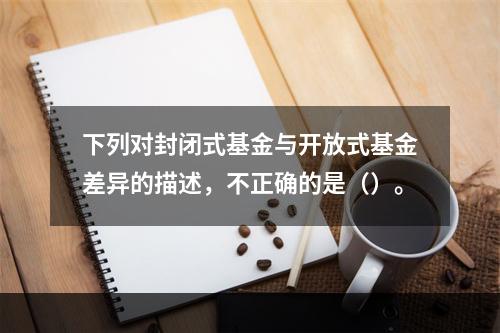 下列对封闭式基金与开放式基金差异的描述，不正确的是（）。